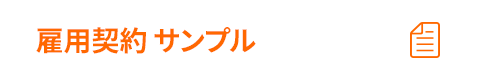 雇用契約 サンプル